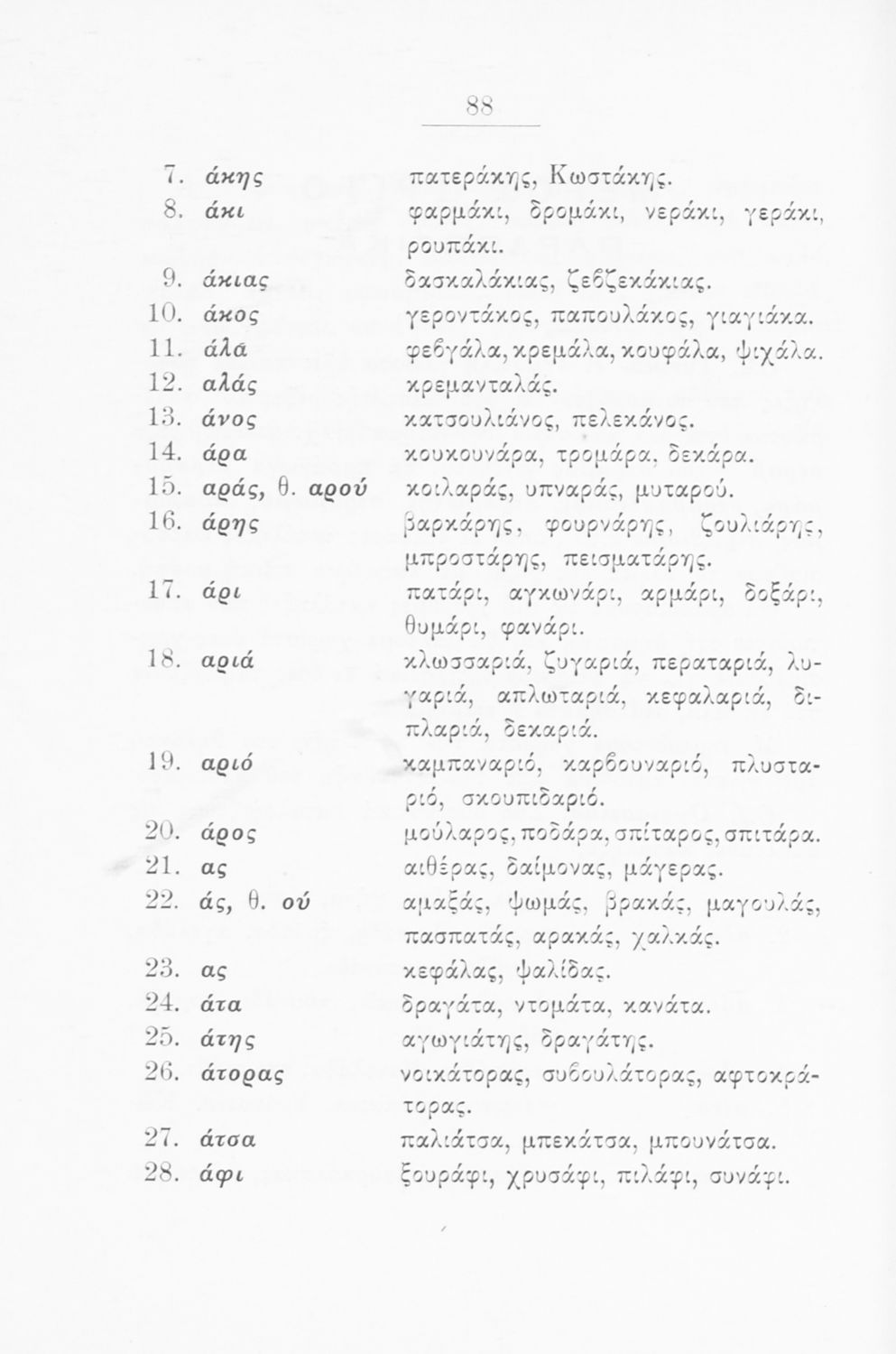 88

7. άκης πατεράκης, Κωστάκης.
8. άκι φαρμάκι, δρομάκι, νεράκι, γεράκι, ρουπάκι.
9. άκιας δασκαλάκιας, ζεβζεκάκιας.
10. άκος γεροντάκος, παπουλάκος, γιαγιάκα.
11. άλα φεβγάλα, κρεμάλα, κουφάλα, ψιχάλα.
12. αλάς κρεμανταλάς.
13. άνος κατσουλιάνος, πελεκάνος.
14. άρα κουκουνάρα, τρομάρα, δεκάρα.
15. αράς, θ. αρού κοιλαράς, υπναράς, μυταρού.
16. άρης βαρκάρης, φουρνάρης, ζουλιάρης, μπροστάρης, πεισματάρης.
17. άρι πατάρι, αγκωνάρι, αρμάρι, δοξάρι, θυμάρι, φανάρι.
18. αριά κλωσσαριά, ζυγαριά, περαταριά, λυγαριά, απλωταριά, κεφαλαριά, διπλαριά, δεκαριά.
19. αριό καμπαναριό, καρβουναριό, πλυσταριό, σκουπιδαριό.
20. άρος μούλαρος, ποδάρα, σπίταρος, σπιτάρα.
21. ας αιθέρας, δαίμονας, μάγερας.
22. άς, θ. ού αμαξάς, ψωμάς, βρακάς, μαγουλάς, πασπατάς, αρακάς, χαλκάς.
23. ας κεφάλας, ψαλίδας.
24. άτα δραγάτα, ντομάτα, κανάτα.
25. άτης αγωγιάτης, δραγάτης.
26. άτορας νοικάτορας, συβουλάτορας, αφτοκράτορας.
27. άτσα παλιάτσα, μπεκάτσα, μπουνάτσα.
28. άφι ξουράφι, χρυσάφι, πιλάφι, συνάφι.